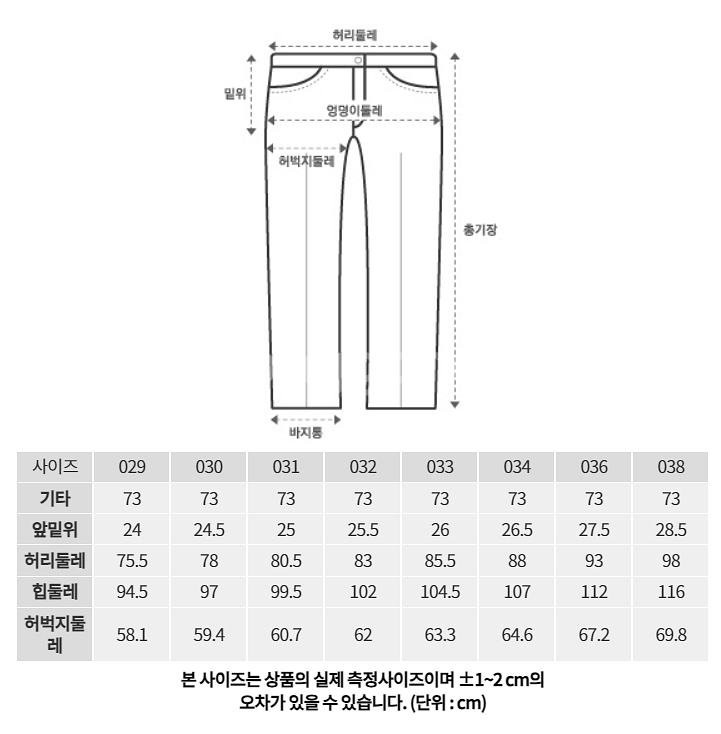 허리둘레
밑위
엉덩이둘레
허벅지둘레
총기장
바지통

| 사이즈 | 029 | 030 | 031 | 032 | 033 | 034 | 036 | 038 |
|---|---|---|---|---|---|---|---|---|
| 기타 | 73 | 73 | 73 | 73 | 73 | 73 | 73 | 73 |
| 앞밑위 | 24 | 24.5 | 25 | 25.5 | 26 | 26.5 | 27.5 | 28.5 |
| 허리둘레 | 75.5 | 78 | 80.5 | 83 | 85.5 | 88 | 93 | 98 |
| 힙둘레 | 94.5 | 97 | 99.5 | 102 | 104.5 | 107 | 112 | 116 |
| 허벅지둘레 | 58.1 | 59.4 | 60.7 | 62 | 63.3 | 64.6 | 67.2 | 69.8 |

본 사이즈는 상품의 실제 측정사이즈이며 ±1~2 cm의 오차가 있을 수 있습니다. (단위 : cm)